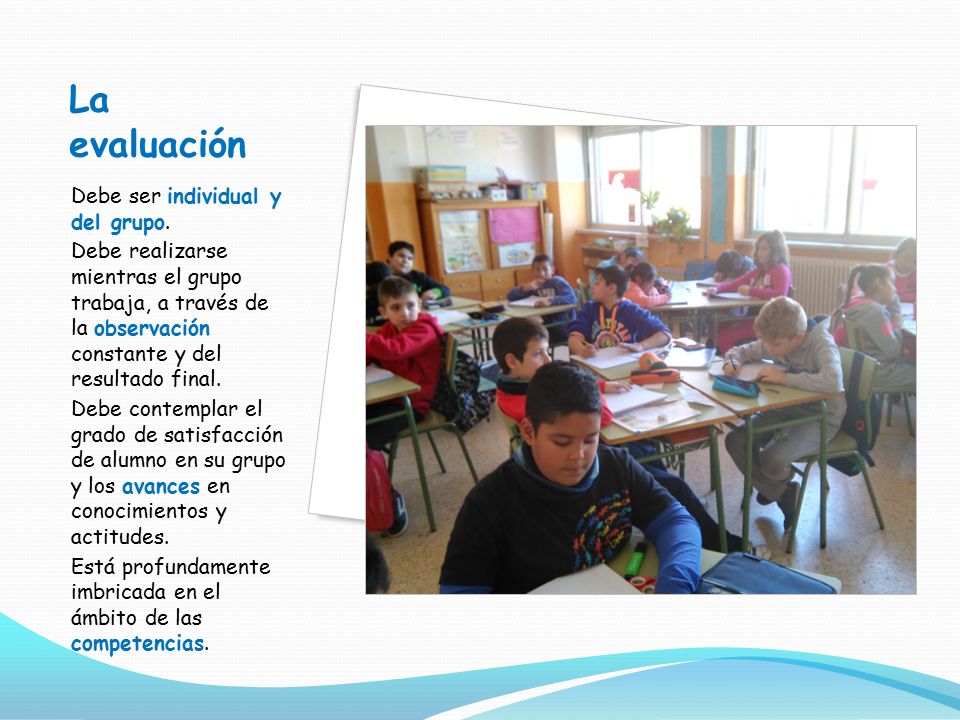 La evaluación

Debe ser individual y del grupo.

Debe realizarse mientras el grupo trabaja, a través de la observación constante y del resultado final.

Debe contemplar el grado de satisfacción de alumno en su grupo y los avances en conocimientos y actitudes.

Está profundamente imbricada en el ámbito de las competencias.